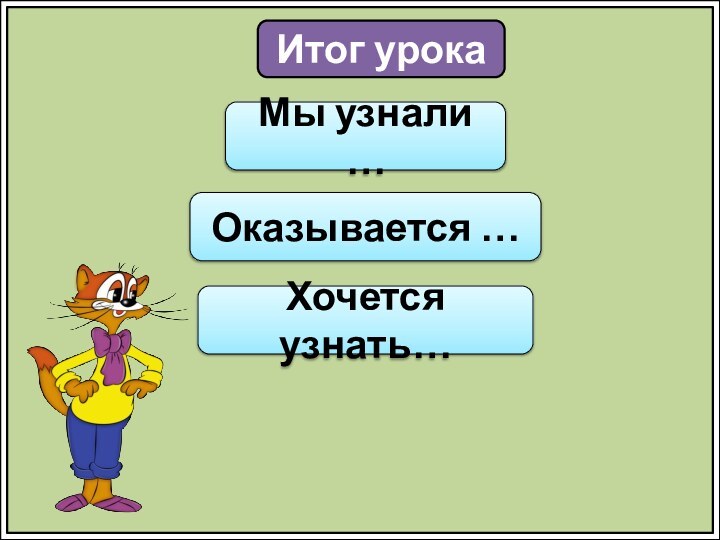 Итог урока

Мы узнали …

Оказывается …

Хочется узнать…